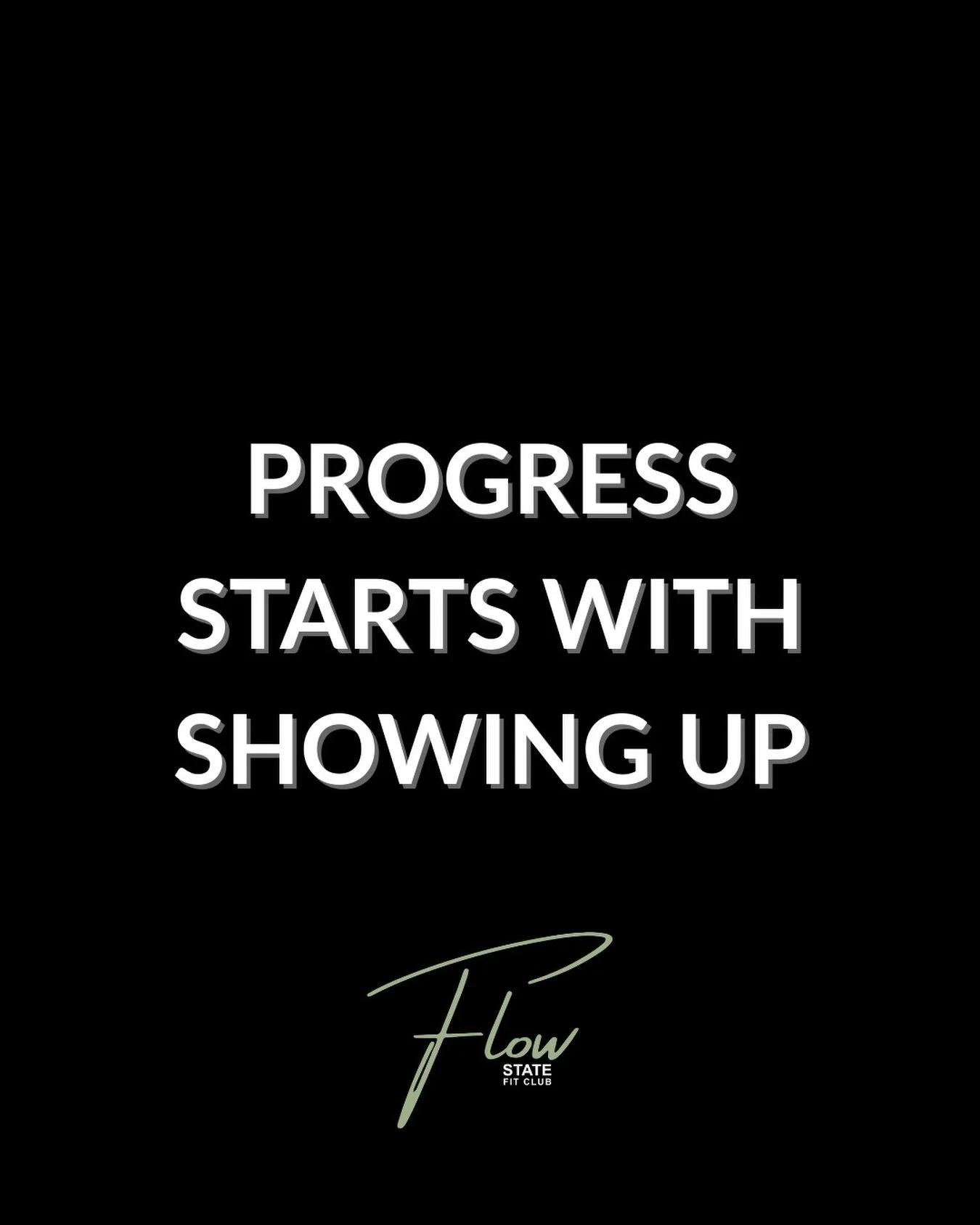 PROGRESS STARTS WITH SHOWING UP

Flow
STATE
FIT CLUB